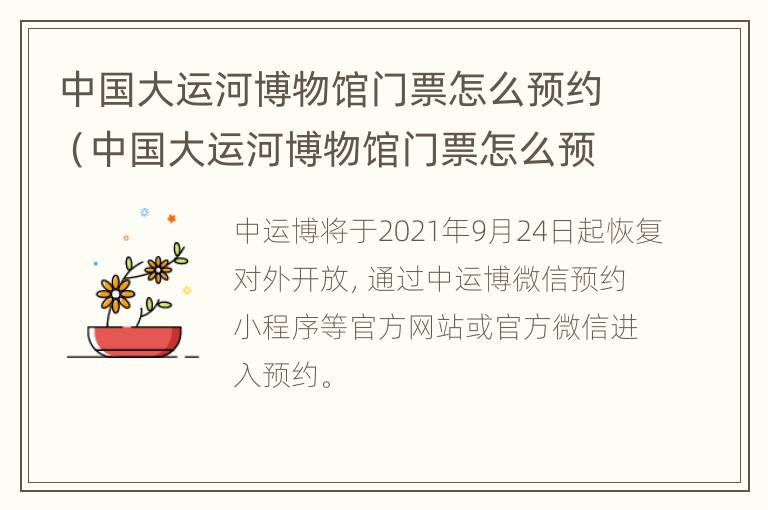 中国大运河博物馆门票怎么预约（中国大运河博物馆门票怎么预

中运博将于2021年9月24日起恢复对外开放，通过中运博微信预约小程序等官方网站或官方微信进入预约。